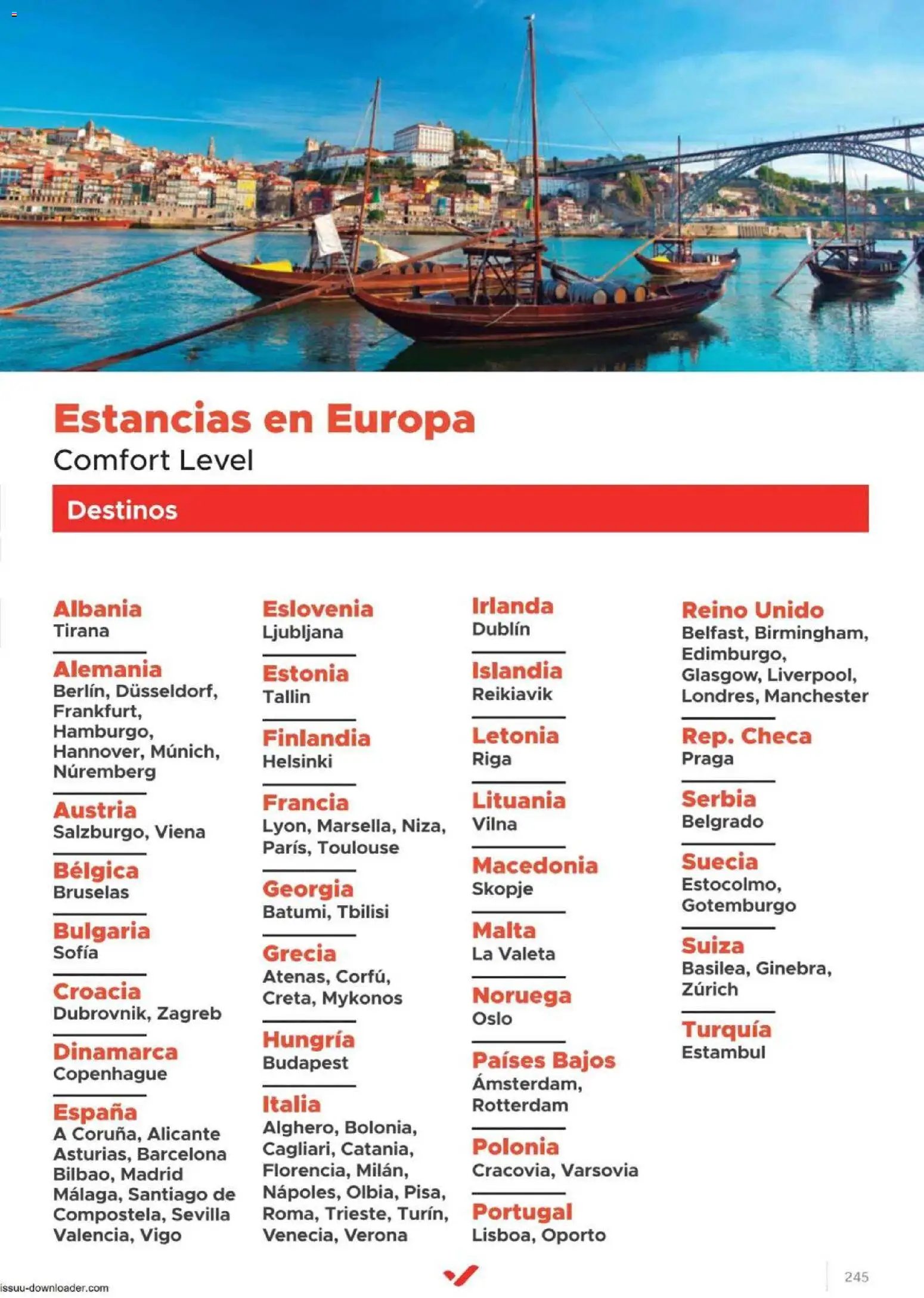 Estancias en Europa
Comfort Level

Destinos

Albania
Tirana

Alemania
Berlín, Düsseldorf, Frankfurt, Hamburgo, Hannover, Múnich, Núremberg

Austria
Salzburgo, Viena

Bélgica
Bruselas

Bulgaria
Sofía

Croacia
Dubrovnik, Zagreb

Dinamarca
Copenhague

España
A Coruña, Alicante Asturias, Barcelona Bilbao, Madrid Málaga, Santiago de Compostela, Sevilla Valencia, Vigo

Eslovenia
Ljubljana

Estonia
Tallin

Finlandia
Helsinki

Francia
Lyon, Marsella, Niza, París, Toulouse

Georgia
Batumi, Tbilisi

Grecia
Atenas, Corfú, Creta, Mykonos

Hungría
Budapest

Italia
Alghero, Bolonia, Cagliari, Catania, Florencia, Milán, Nápoles, Olbia, Pisa, Roma, Trieste, Turín, Venecia, Verona

Irlanda
Dublín

Islandia
Reikiavik

Letonia
Riga

Lituania
Vilna

Macedonia
Skopje

Malta
La Valeta

Noruega
Oslo

Países Bajos
Ámsterdam, Rotterdam

Polonia
Cracovia, Varsovia

Portugal
Lisboa, Oporto

Reino Unido
Belfast, Birmingham, Edimburgo, Glasgow, Liverpool, Londres, Manchester

Rep. Checa
Praga

Serbia
Belgrado

Suecia
Estocolmo, Gotemburgo

Suiza
Basilea, Ginebra, Zúrich

Turquía
Estambul

issuu-downloader.com

245